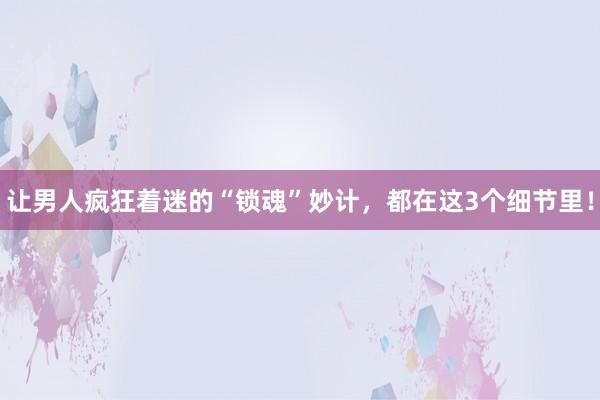 让男人疯狂着迷的“锁魂”妙计，都在这3个细节里！